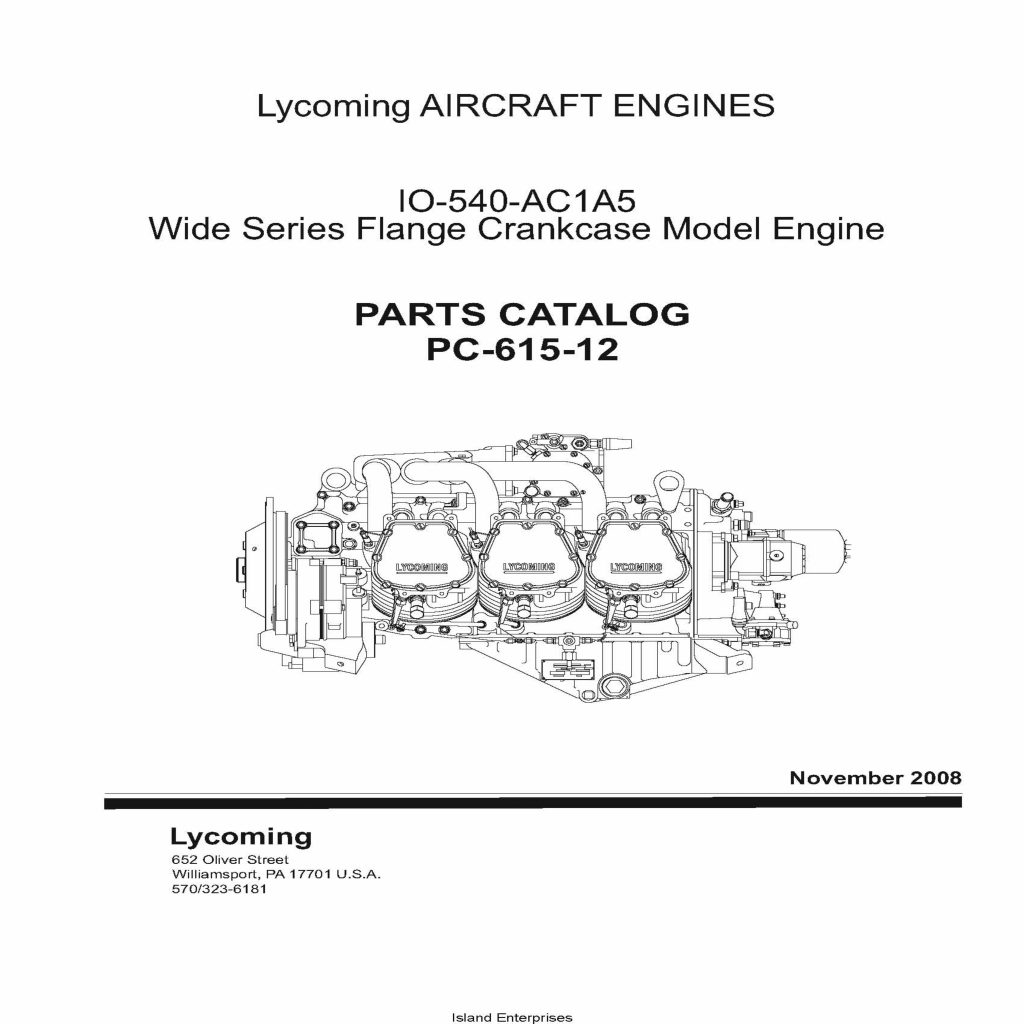 Lycoming AIRCRAFT ENGINES

IO-540-AC1A5
Wide Series Flange Crankcase Model Engine

PARTS CATALOG
PC-615-12

LYCOMING LYCOMING LYCOMING

November 2008

Lycoming
652 Oliver Street
Williamsport, PA 17701 U.S.A.
570/323-6181

Island Enterprises